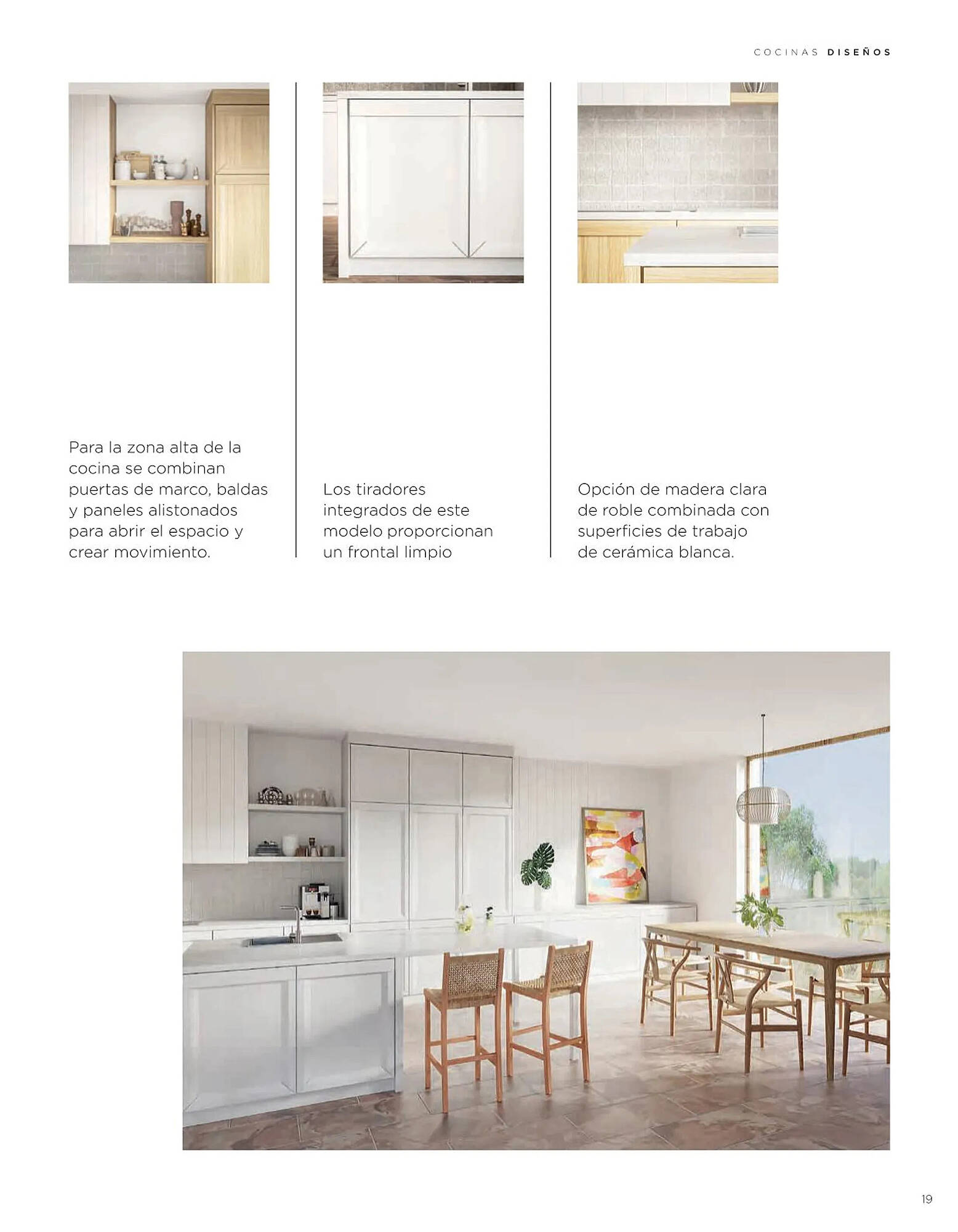 COCINAS DISEÑOS

Para la zona alta de la cocina se combinan puertas de marco, baldas y paneles alistonados para abrir el espacio y crear movimiento.

Los tiradores integrados de este modelo proporcionan un frontal limpio

Opción de madera clara de roble combinada con superficies de trabajo de cerámica blanca.

19